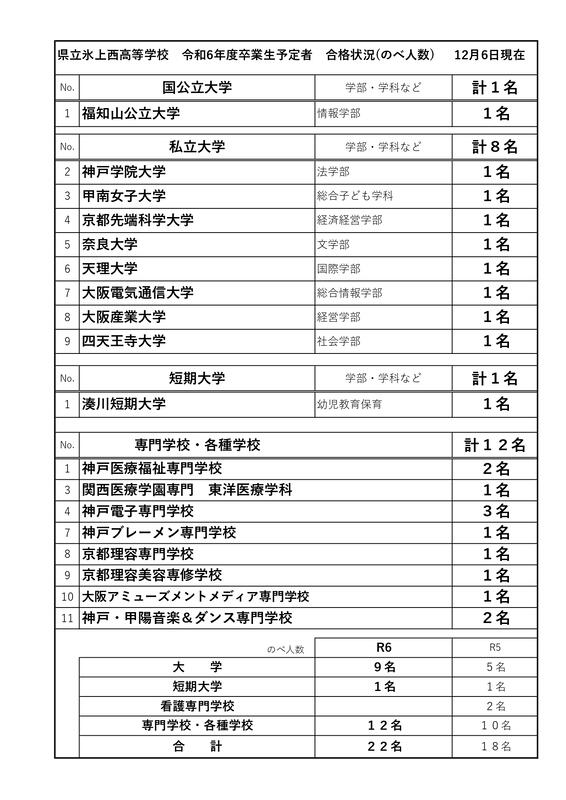 県立氷上西高等学校　令和6年度卒業生予定者　合格状況(のべ人数)　12月6日現在

| No. | 国公立大学 | 学部・学科など | 計１名 |
|---|---|---|---|
| 1 | 福知山公立大学 | 情報学部 | １名 |

| No. | 私立大学 | 学部・学科など | 計８名 |
|---|---|---|---|
| 2 | 神戸学院大学 | 法学部 | １名 |
| 3 | 甲南女子大学 | 総合子ども学科 | １名 |
| 4 | 京都先端科学大学 | 経済経営学部 | １名 |
| 5 | 奈良大学 | 文学部 | １名 |
| 6 | 天理大学 | 国際学部 | １名 |
| 7 | 大阪電気通信大学 | 総合情報学部 | １名 |
| 8 | 大阪産業大学 | 経営学部 | １名 |
| 9 | 四天王寺大学 | 社会学部 | １名 |

| No. | 短期大学 | 学部・学科など | 計１名 |
|---|---|---|---|
| 1 | 湊川短期大学 | 幼児教育保育 | １名 |

| No. | 専門学校・各種学校 | 計１２名 |
|---|---|---|
| 1 | 神戸医療福祉専門学校 | ２名 |
| 3 | 関西医療学園専門　東洋医療学科 | １名 |
| 4 | 神戸電子専門学校 | ３名 |
| 7 | 神戸ブレーメン専門学校 | １名 |
| 8 | 京都理容専門学校 | １名 |
| 9 | 京都理容美容専修学校 | １名 |
| 10 | 大阪アミューズメントメディア専門学校 | １名 |
| 11 | 神戸・甲陽音楽＆ダンス専門学校 | ２名 |

| のべ人数 | R6 | R5 |
|---|---|---|
| 大　学 | ９名 | ５名 |
| 短期大学 | １名 | １名 |
| 看護専門学校 | | ２名 |
| 専門学校・各種学校 | １２名 | １０名 |
| 合　計 | ２２名 | １８名 |